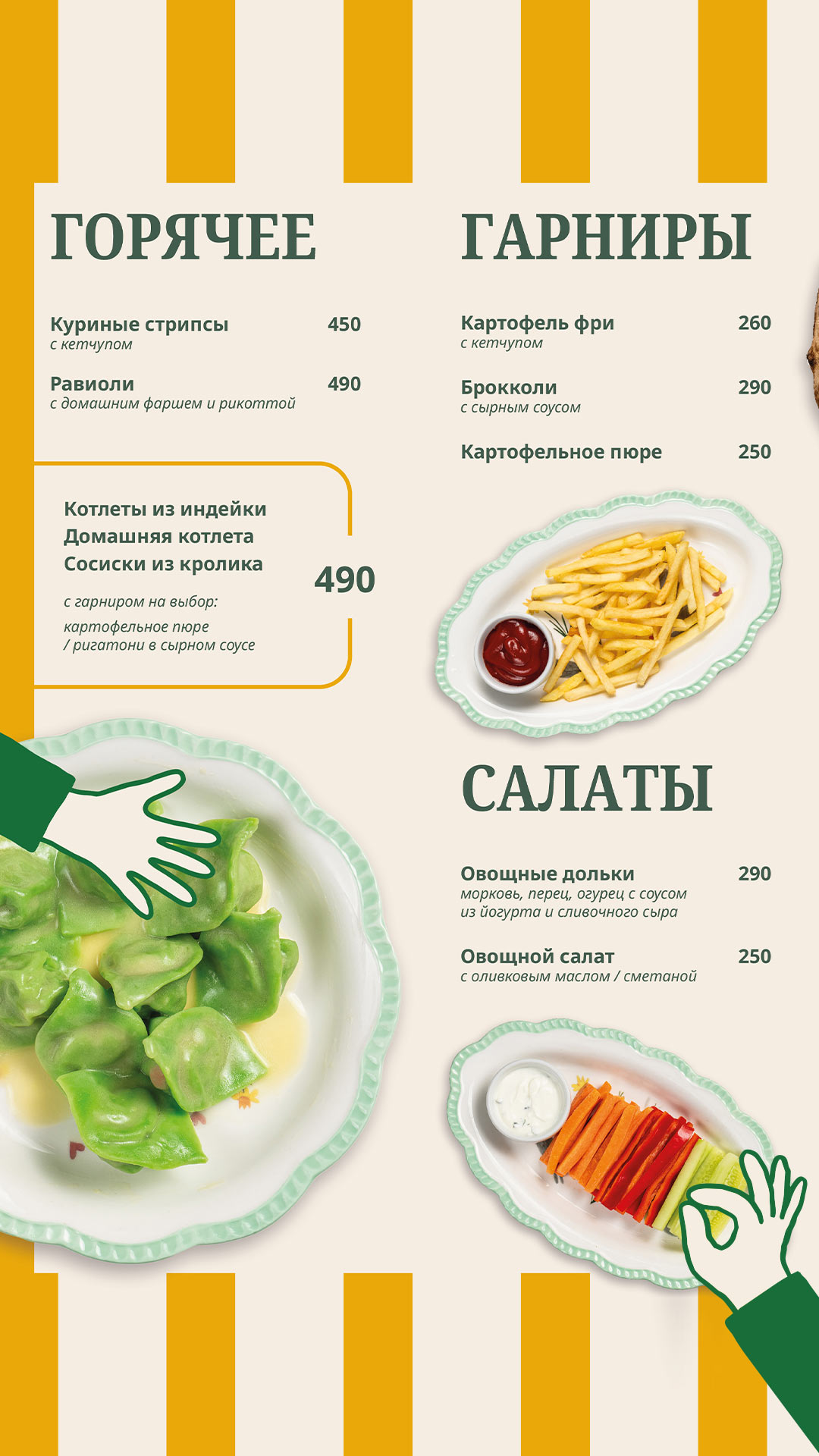 ГОРЯЧЕЕ

Куриные стрипсы 450
с кетчупом

Равиоли 490
с домашним фаршем и рикоттой

Котлеты из индейки
Домашняя котлета
Сосиски из кролика
490
с гарниром на выбор:
картофельное пюре
/ ригатони в сырном соусе

ГАРНИРЫ

Картофель фри 260
с кетчупом

Брокколи 290
с сырным соусом

Картофельное пюре 250

САЛАТЫ

Овощные дольки 290
морковь, перец, огурец с соусом из йогурта и сливочного сыра

Овощной салат 250
с оливковым маслом / сметаной